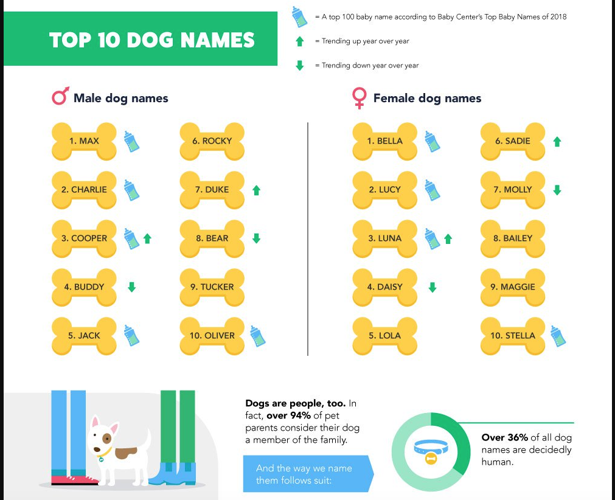 TOP 10 DOG NAMES

= A top 100 baby name according to Baby Center's Top Baby Names of 2018

= Trending up year over year

= Trending down year over year

Male dog names

1. MAX

2. CHARLIE

3. COOPER

4. BUDDY

5. JACK

6. ROCKY

7. DUKE

8. BEAR

9. TUCKER

10. OLIVER

Female dog names

1. BELLA

2. LUCY

3. LUNA

4. DAISY

5. LOLA

6. SADIE

7. MOLLY

8. BAILEY

9. MAGGIE

10. STELLA

Dogs are people, too. In fact, over 94% of pet parents consider their dog a member of the family.

And the way we name them follows suit:

Over 36% of all dog names are decidedly human.